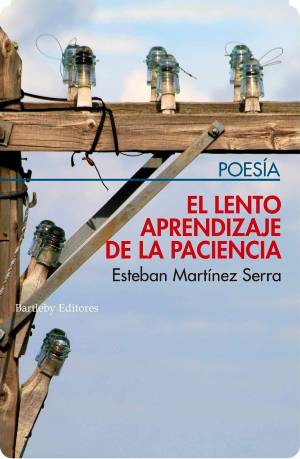 POESÍA

EL LENTO APRENDIZAJE DE LA PACIENCIA

Esteban Martínez Serra

Bartleby Editores